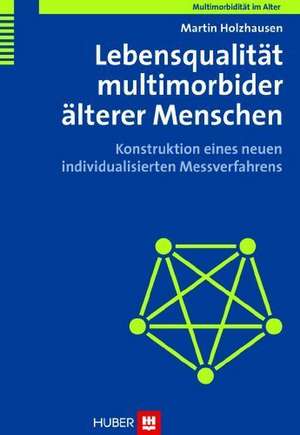 Multimorbidität im Alter

Martin Holzhausen

Lebensqualität multimorbider älterer Menschen

Konstruktion eines neuen individualisierten Messverfahrens

HUBER